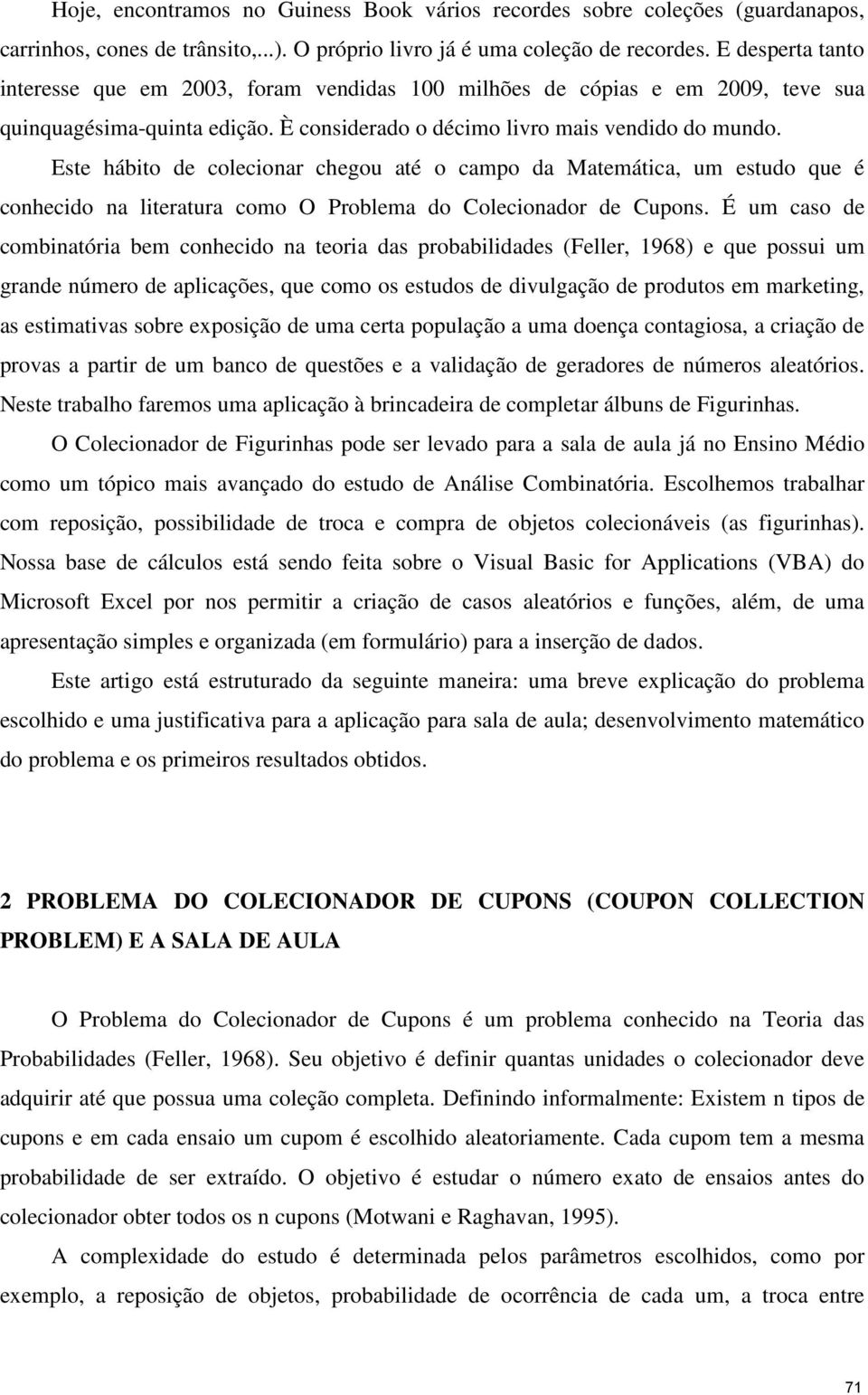 Hoje, encontramos no Guiness Book vários recordes sobre coleções (guardanapos, carrinhos, cones de trânsito,...). O próprio livro já é uma coleção de recordes. E desperta tanto interesse que em 2003, foram vendidas 100 milhões de cópias e em 2009, teve sua quinquagésima-quinta edição. È considerado o décimo livro mais vendido do mundo.

Este hábito de colecionar chegou até o campo da Matemática, um estudo que é conhecido na literatura como O Problema do Colecionador de Cupons. É um caso de combinatória bem conhecido na teoria das probabilidades (Feller, 1968) e que possui um grande número de aplicações, que como os estudos de divulgação de produtos em marketing, as estimativas sobre exposição de uma certa população a uma doença contagiosa, a criação de provas a partir de um banco de questões e a validação de geradores de números aleatórios. Neste trabalho faremos uma aplicação à brincadeira de completar álbuns de Figurinhas.

O Colecionador de Figurinhas pode ser levado para a sala de aula já no Ensino Médio como um tópico mais avançado do estudo de Análise Combinatória. Escolhemos trabalhar com reposição, possibilidade de troca e compra de objetos colecionáveis (as figurinhas). Nossa base de cálculos está sendo feita sobre o Visual Basic for Applications (VBA) do Microsoft Excel por nos permitir a criação de casos aleatórios e funções, além, de uma apresentação simples e organizada (em formulário) para a inserção de dados.

Este artigo está estruturado da seguinte maneira: uma breve explicação do problema escolhido e uma justificativa para a aplicação para sala de aula; desenvolvimento matemático do problema e os primeiros resultados obtidos.

2 PROBLEMA DO COLECIONADOR DE CUPONS (COUPON COLLECTION PROBLEM) E A SALA DE AULA

O Problema do Colecionador de Cupons é um problema conhecido na Teoria das Probabilidades (Feller, 1968). Seu objetivo é definir quantas unidades o colecionador deve adquirir até que possua uma coleção completa. Definindo informalmente: Existem n tipos de cupons e em cada ensaio um cupom é escolhido aleatoriamente. Cada cupom tem a mesma probabilidade de ser extraído. O objetivo é estudar o número exato de ensaios antes do colecionador obter todos os n cupons (Motwani e Raghavan, 1995).

A complexidade do estudo é determinada pelos parâmetros escolhidos, como por exemplo, a reposição de objetos, probabilidade de ocorrência de cada um, a troca entre

71